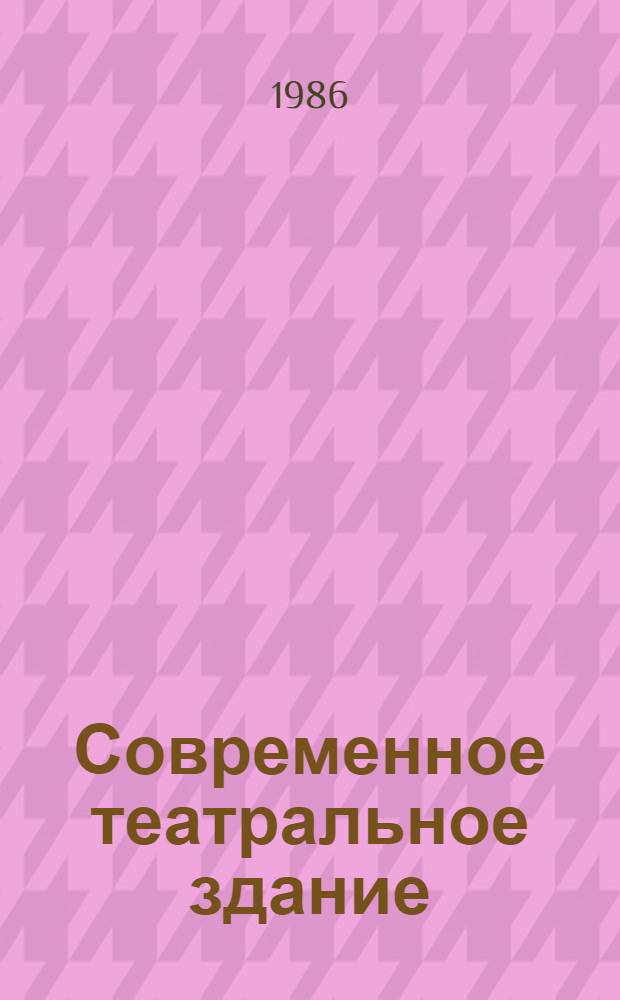 1986

Современное театральное здание